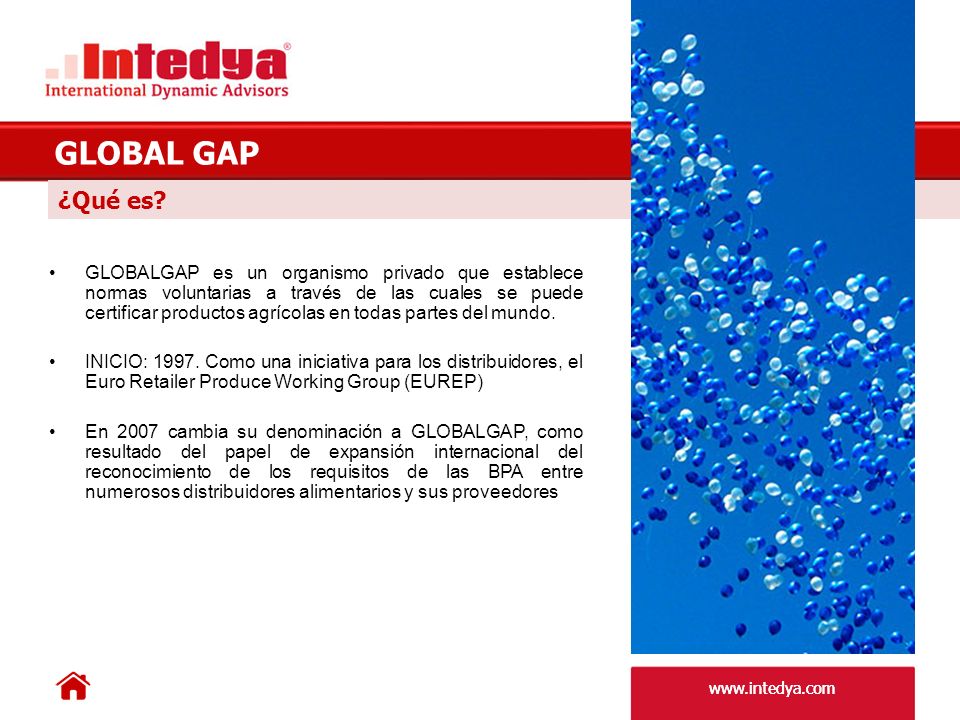 Intedya®
International Dynamic Advisors

GLOBAL GAP

¿Qué es?

• GLOBALGAP es un organismo privado que establece normas voluntarias a través de las cuales se puede certificar productos agrícolas en todas partes del mundo.

• INICIO: 1997. Como una iniciativa para los distribuidores, el Euro Retailer Produce Working Group (EUREP)

• En 2007 cambia su denominación a GLOBALGAP, como resultado del papel de expansión internacional del reconocimiento de los requisitos de las BPA entre numerosos distribuidores alimentarios y sus proveedores

www.intedya.com